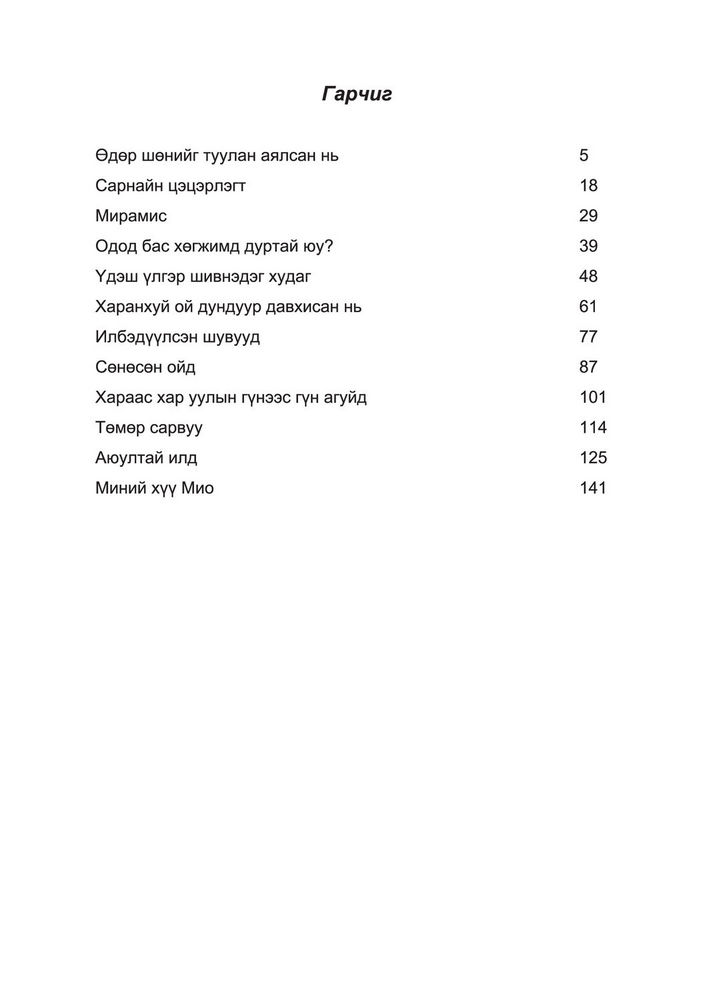 Гарчиг

Өдөр шөнийг туулан аялсан нь 5
Сарнайн цэцэрлэгт 18
Мирамис 29
Одод бас хөгжимд дуртай юу? 39
Үдэш үлгэр шивнэдэг худаг 48
Харанхуй ой дундуур давхисан нь 61
Илбэдүүлсэн шувууд 77
Сөнөсөн ойд 87
Хараас хар уулын гүнээс гүн агуйд 101
Төмөр сарвуу 114
Аюултай илд 125
Миний хүү Мио 141